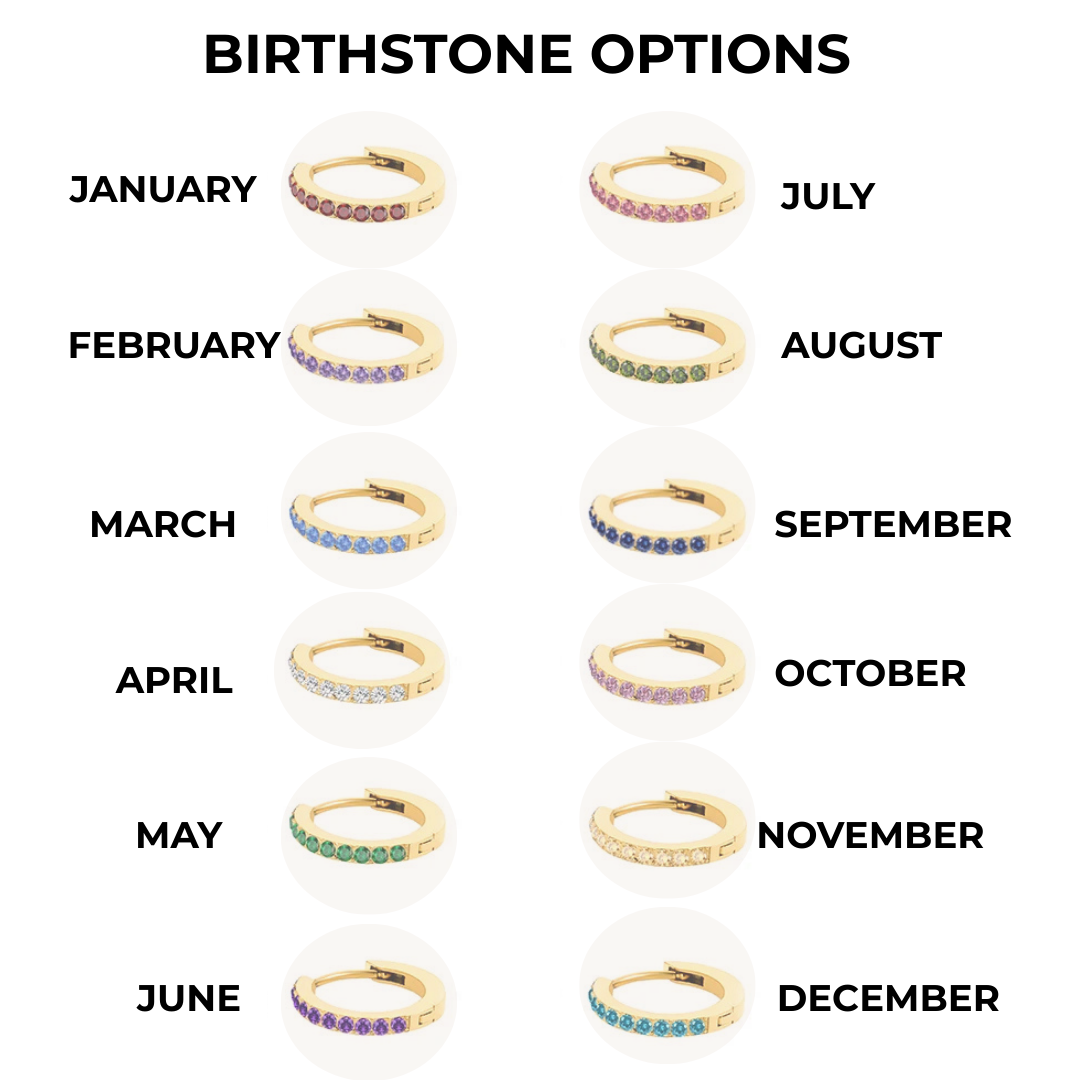 BIRTHSTONE OPTIONS

JANUARY

FEBRUARY

MARCH

APRIL

MAY

JUNE

JULY

AUGUST

SEPTEMBER

OCTOBER

NOVEMBER

DECEMBER